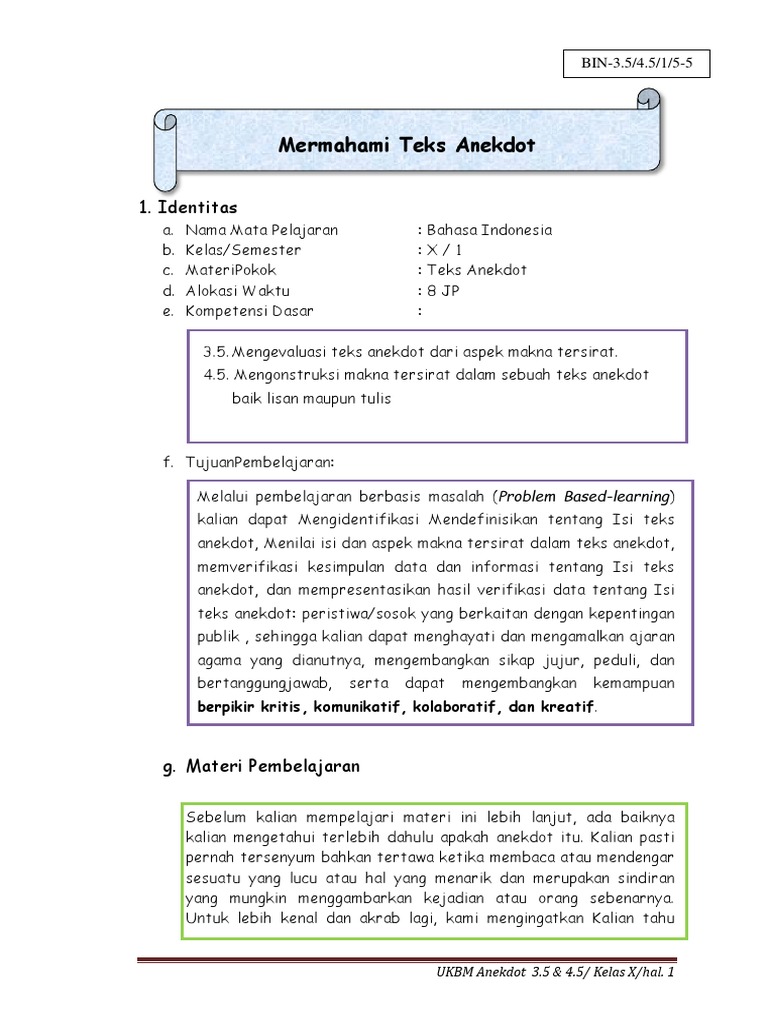 BIN-3.5/4.5/1/5-5

Mermahami Teks Anekdot

1. Identitas

a. Nama Mata Pelajaran : Bahasa Indonesia
b. Kelas/Semester : X / 1
c. MateriPokok : Teks Anekdot
d. Alokasi Waktu : 8 JP
e. Kompetensi Dasar :

3.5. Mengevaluasi teks anekdot dari aspek makna tersirat.
4.5. Mengonstruksi makna tersirat dalam sebuah teks anekdot baik lisan maupun tulis

f. TujuanPembelajaran:

Melalui pembelajaran berbasis masalah (Problem Based-learning) kalian dapat Mengidentifikasi Mendefinisikan tentang Isi teks anekdot, Menilai isi dan aspek makna tersirat dalam teks anekdot, memverifikasi kesimpulan data dan informasi tentang Isi teks anekdot, dan mempresentasikan hasil verifikasi data tentang Isi teks anekdot: peristiwa/sosok yang berkaitan dengan kepentingan publik , sehingga kalian dapat menghayati dan mengamalkan ajaran agama yang dianutnya, mengembangkan sikap jujur, peduli, dan bertanggungjawab, serta dapat mengembangkan kemampuan berpikir kritis, komunikatif, kolaboratif, dan kreatif.

g. Materi Pembelajaran

Sebelum kalian mempelajari materi ini lebih lanjut, ada baiknya kalian mengetahui terlebih dahulu apakah anekdot itu. Kalian pasti pernah tersenyum bahkan tertawa ketika membaca atau mendengar sesuatu yang lucu atau hal yang menarik dan merupakan sindiran yang mungkin menggambarkan kejadian atau orang sebenarnya. Untuk lebih kenal dan akrab lagi, kami mengingatkan Kalian tahu

UKBM Anekdot 3.5 & 4.5/ Kelas X/hal. 1